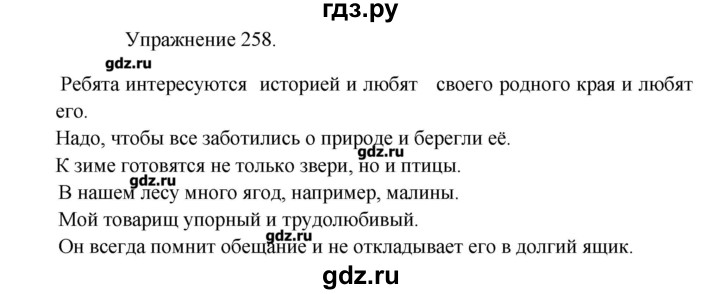 гдз.ру

Упражнение 258.

gdz.ru

Ребята интересуются историей и любят своего родного края и любят его.

Надо, чтобы все заботились о природе и берегли её.

gdz.ru

К зиме готовятся не только звери, но и птицы.

gdz.ru

В нашем лесу много ягод, например, малины.

Мой товарищ упорный и трудолюбивый.

gdz.ru

Он всегда помнит обещание и не откладывает его в долгий ящик.

gdz.ru